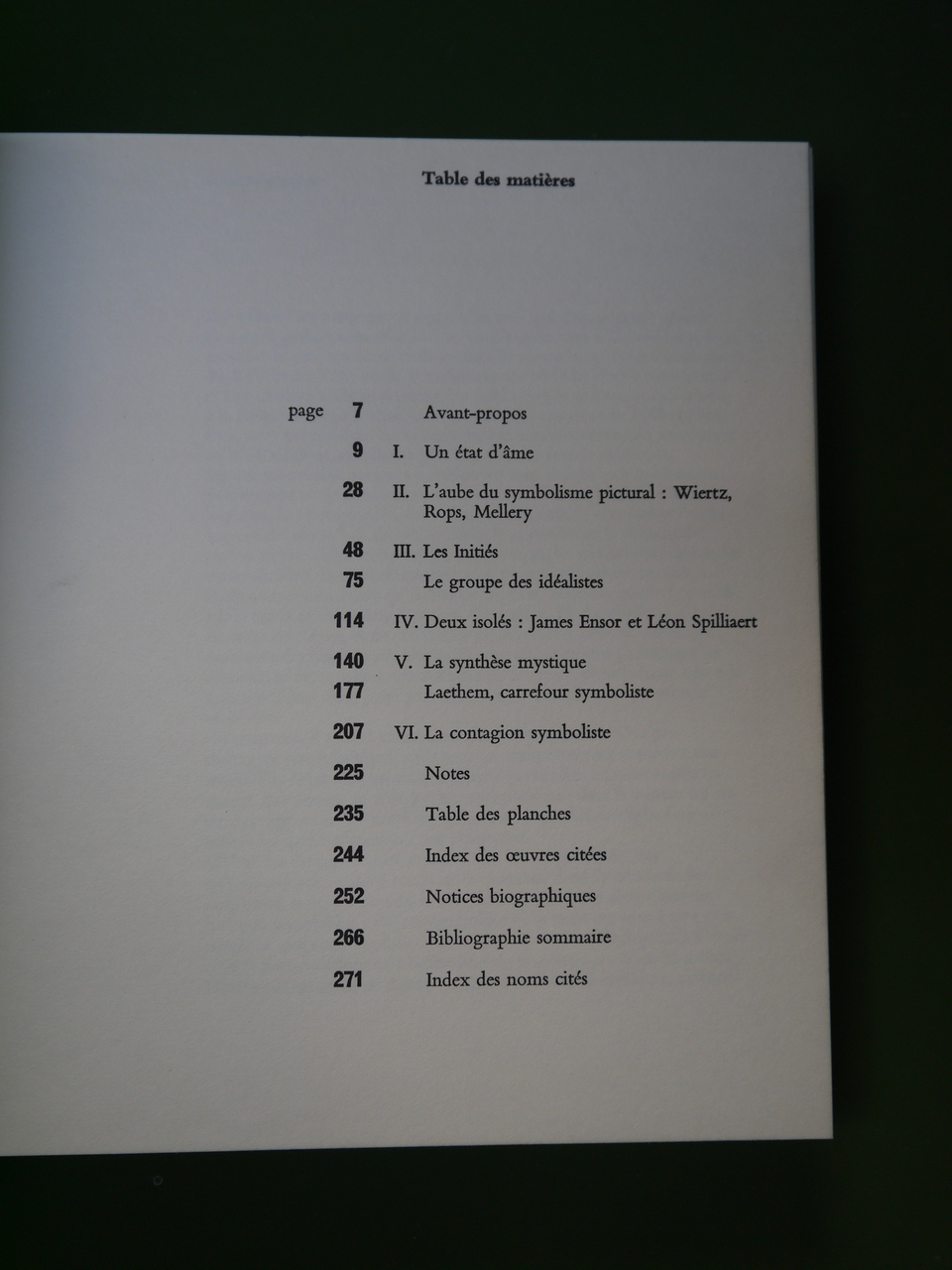 Table des matières

page 7 Avant-propos

9 I. Un état d'âme

28 II. L'aube du symbolisme pictural : Wiertz, Rops, Mellery

48 III. Les Initiés

75 Le groupe des idéalistes

114 IV. Deux isolés : James Ensor et Léon Spilliaert

140 V. La synthèse mystique

177 Laethem, carrefour symboliste

207 VI. La contagion symboliste

225 Notes

235 Table des planches

244 Index des œuvres citées

252 Notices biographiques

266 Bibliographie sommaire

271 Index des noms cités